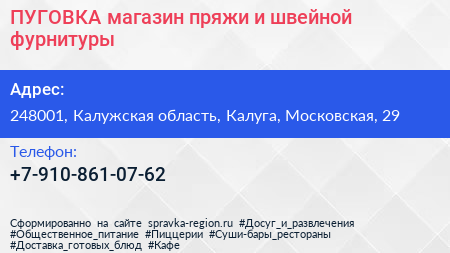 ПУГОВКА магазин пряжи и швейной фурнитуры

Адрес:

248001, Калужская область, Калуга, Московская, 29

Телефон:

+7-910-861-07-62

Сформированно на сайте spravka-region.ru #Досуг_и_развлечения #Общественное_питание #Пиццерии #Суши-бары_рестораны #Доставка_готовых_блюд #Кафе